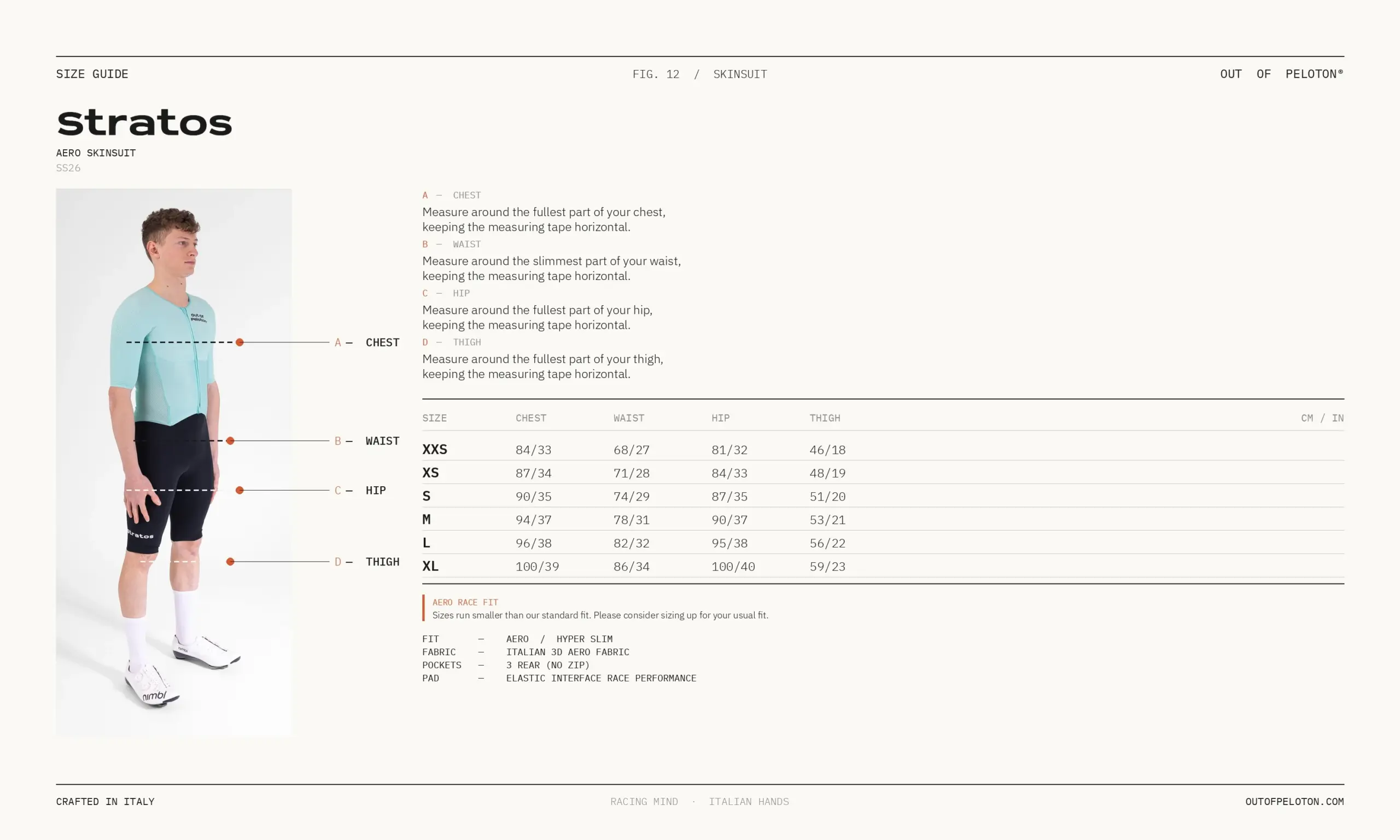 SIZE GUIDE

FIG. 12 / SKINSUIT

OUT OF PELOTON®

Stratos

AERO SKINSUIT

SS26

A — CHEST

B — WAIST

C — HIP

D — THIGH

A — CHEST

Measure around the fullest part of your chest, keeping the measuring tape horizontal.

B — WAIST

Measure around the slimmest part of your waist, keeping the measuring tape horizontal.

C — HIP

Measure around the fullest part of your hip, keeping the measuring tape horizontal.

D — THIGH

Measure around the fullest part of your thigh, keeping the measuring tape horizontal.

| SIZE | CHEST | WAIST | HIP | THIGH | CM / IN |
|---|---|---|---|---|---|
| XXS | 84/33 | 68/27 | 81/32 | 46/18 | |
| XS | 87/34 | 71/28 | 84/33 | 48/19 | |
| S | 90/35 | 74/29 | 87/35 | 51/20 | |
| M | 94/37 | 78/31 | 90/37 | 53/21 | |
| L | 96/38 | 82/32 | 95/38 | 56/22 | |
| XL | 100/39 | 86/34 | 100/40 | 59/23 | |

AERO RACE FIT

Sizes run smaller than our standard fit. Please consider sizing up for your usual fit.

FIT — AERO / HYPER SLIM
FABRIC — ITALIAN 3D AERO FABRIC
POCKETS — 3 REAR (NO ZIP)
PAD — ELASTIC INTERFACE RACE PERFORMANCE

CRAFTED IN ITALY

RACING MIND · ITALIAN HANDS

OUTOFPELOTON.COM